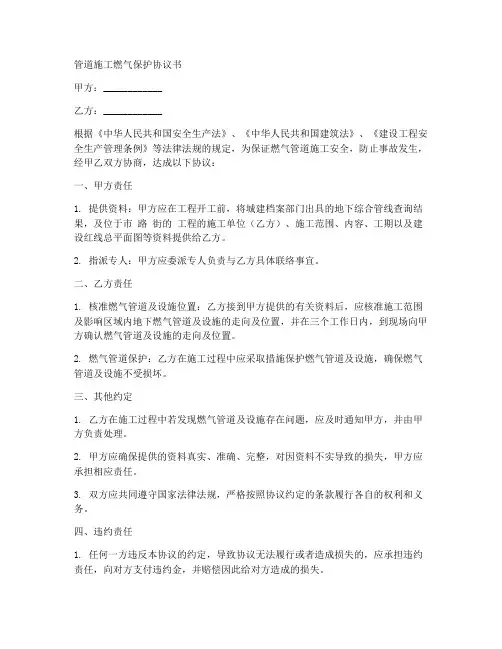 管道施工燃气保护协议书

甲方：____________

乙方：____________

根据《中华人民共和国安全生产法》、《中华人民共和国建筑法》、《建设工程安全生产管理条例》等法律法规的规定，为保证燃气管道施工安全，防止事故发生，经甲乙双方协商，达成以下协议：

一、甲方责任

1. 提供资料：甲方应在工程开工前，将城建档案部门出具的地下综合管线查询结果，及位于市 路 街的 工程的施工单位（乙方）、施工范围、内容、工期以及建设红线总平面图等资料提供给乙方。

2. 指派专人：甲方应委派专人负责与乙方具体联络事宜。

二、乙方责任

1. 核准燃气管道及设施位置：乙方接到甲方提供的有关资料后，应核准施工范围及影响区域内地下燃气管道及设施的走向及位置，并在三个工作日内，到现场向甲方确认燃气管道及设施的走向及位置。

2. 燃气管道保护：乙方在施工过程中应采取措施保护燃气管道及设施，确保燃气管道及设施不受损坏。

三、其他约定

1. 乙方在施工过程中若发现燃气管道及设施存在问题，应及时通知甲方，并由甲方负责处理。

2. 甲方应确保提供的资料真实、准确、完整，对因资料不实导致的损失，甲方应承担相应责任。

3. 双方应共同遵守国家法律法规，严格按照协议约定的条款履行各自的权利和义务。

四、违约责任

1. 任何一方违反本协议的约定，导致协议无法履行或者造成损失的，应承担违约责任，向对方支付违约金，并赔偿因此给对方造成的损失。